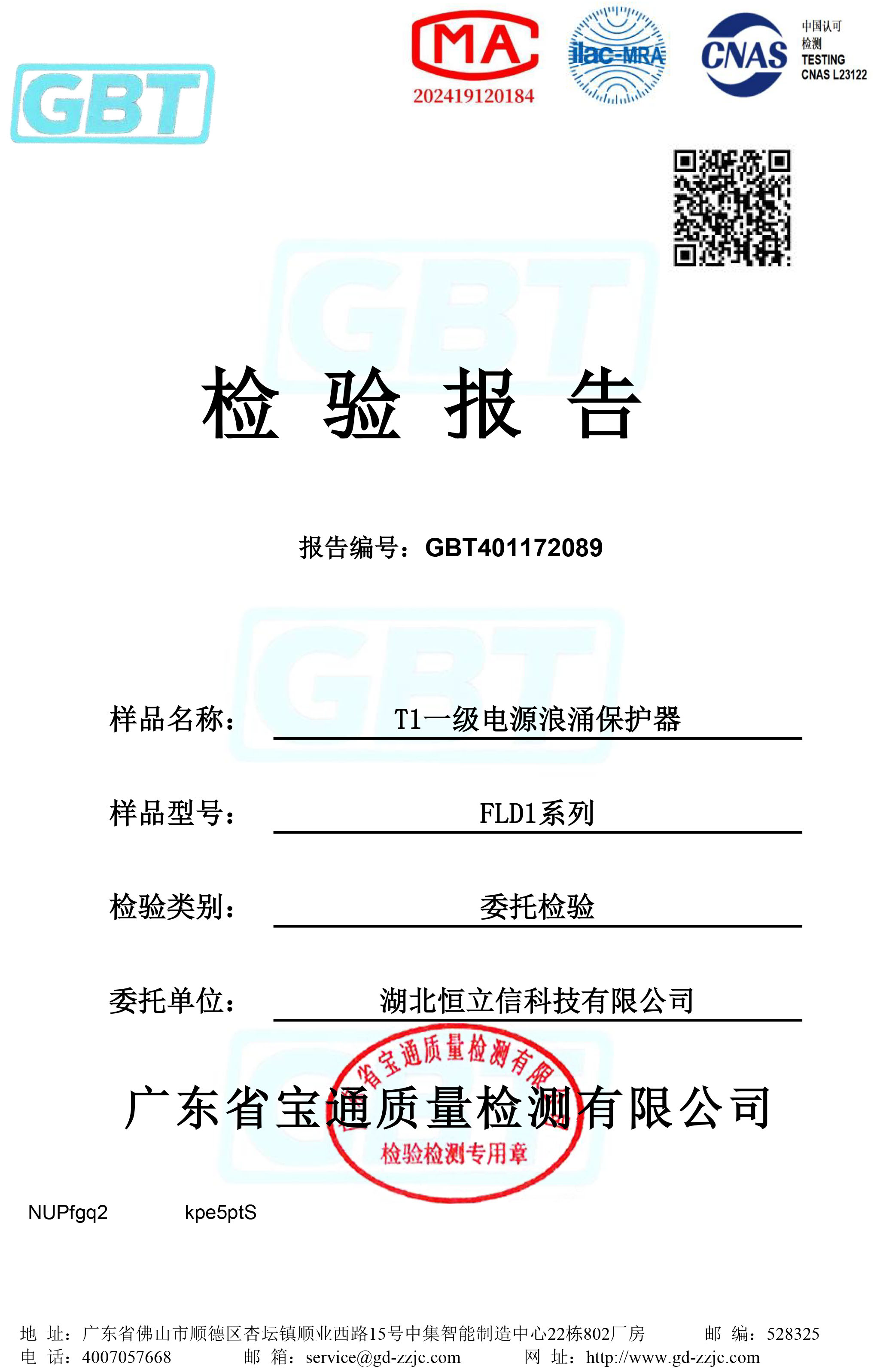 GBT

MA
202419120184

ilac-MRA

CNAS
中国认可
检测
TESTING
CNAS L23122

检 验 报 告

报告编号：GBT401172089

样品名称： T1一级电源浪涌保护器

样品型号： FLD1系列

检验类别： 委托检验

委托单位： 湖北恒立信科技有限公司

广东省宝通质量检测有限公司

广东省宝通质量检测有限公司
检验检测专用章

NUPfgq2 kpe5ptS

地 址：广东省佛山市顺德区杏坛镇顺业西路15号中集智能制造中心22栋802厂房 邮 编：528325
电 话：4007057668 邮 箱：service@gd-zzjc.com 网 址：http://www.gd-zzjc.com